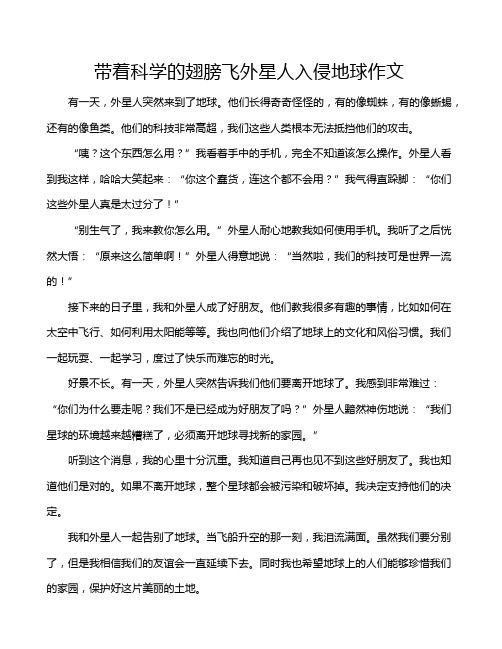 带着科学的翅膀飞外星人入侵地球作文

有一天，外星人突然来到了地球。他们长得奇奇怪怪的，有的像蜘蛛，有的像蜥蜴，还有的像鱼类。他们的科技非常高超，我们这些人类根本无法抵挡他们的攻击。

“咦？这个东西怎么用？”我看着手中的手机，完全不知道该怎么操作。外星人看到我这样，哈哈大笑起来：“你这个蠢货，连这个都不会用？”我气得直跺脚：“你们这些外星人真是太过分了！”

“别生气了，我来教你怎么用。”外星人耐心地教我如何使用手机。我听了之后恍然大悟：“原来这么简单啊！”外星人得意地说：“当然啦，我们的科技可是世界一流的！”

接下来的日子里，我和外星人成了好朋友。他们教我很多有趣的事情，比如如何在太空中飞行、如何利用太阳能等等。我也向他们介绍了地球上的文化和风俗习惯。我们一起玩耍、一起学习，度过了快乐而难忘的时光。

好景不长。有一天，外星人突然告诉我们他们要离开地球了。我感到非常难过：“你们为什么要走呢？我们不是已经成为好朋友了吗？”外星人黯然神伤地说：“我们星球的环境越来越糟糕了，必须离开地球寻找新的家园。”

听到这个消息，我的心里十分沉重。我知道自己再也见不到这些好朋友了。我也知道他们是对的。如果不离开地球，整个星球都会被污染和破坏掉。我决定支持他们的决定。

我和外星人一起告别了地球。当飞船升空的那一刻，我泪流满面。虽然我们要分别了，但是我相信我们的友谊会一直延续下去。同时我也希望地球上的人们能够珍惜我们的家园，保护好这片美丽的土地。